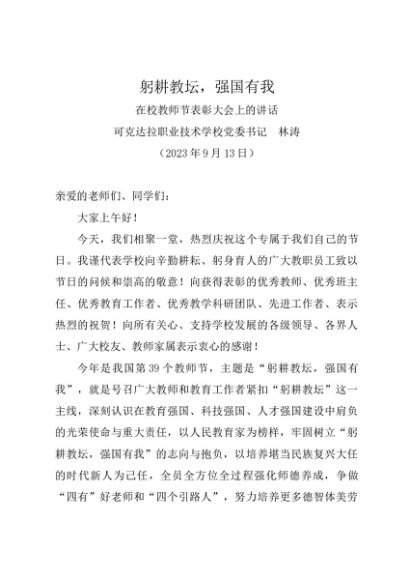 躬耕教坛，强国有我

在校教师节表彰大会上的讲话

可克达拉职业技术学校党委书记　林涛

（2023 年 9 月 13 日）

亲爱的老师们、同学们：

大家上午好！

今天，我们相聚一堂，热烈庆祝这个专属于我们自己的节日。我谨代表学校向辛勤耕耘、躬身育人的广大教职员工致以节日的问候和崇高的敬意！向获得表彰的优秀教师、优秀班主任、优秀教育工作者、优秀教学科研团队、先进工作者、表示热烈的祝贺！向所有关心、支持学校发展的各级领导、各界人士、广大校友、教师家属表示衷心的感谢！

今年是我国第 39 个教师节，主题是“躬耕教坛，强国有我”，就是号召广大教师和教育工作者紧扣“躬耕教坛”这一主线，深刻认识在教育强国、科技强国、人才强国建设中肩负的光荣使命与重大责任，以人民教育家为榜样，牢固树立“躬耕教坛，强国有我”的志向与抱负，以培养堪当民族复兴大任的时代新人为己任，全员全方位全过程强化师德养成，争做“四有”好老师和“四个引路人”，努力培养更多德智体美劳